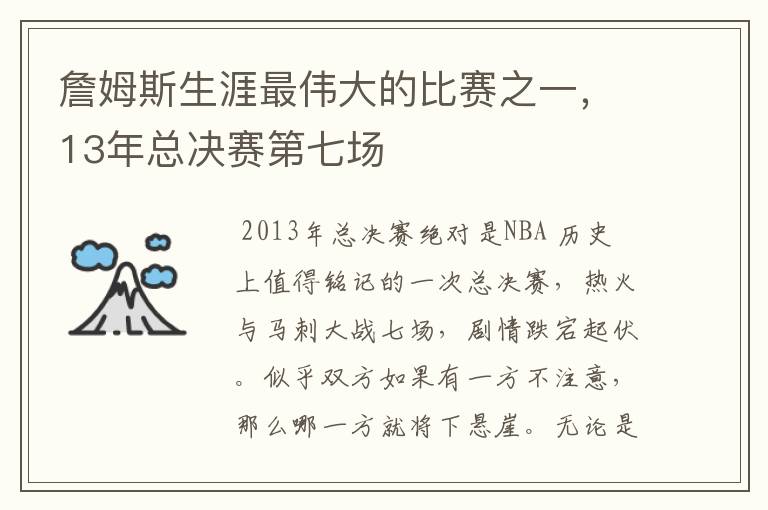 詹姆斯生涯最伟大的比赛之一，13年总决赛第七场

2013年总决赛绝对是NBA 历史上值得铭记的一次总决赛，热火与马刺大战七场，剧情跌宕起伏。似乎双方如果有一方不注意，那么哪一方就将下悬崖。无论是